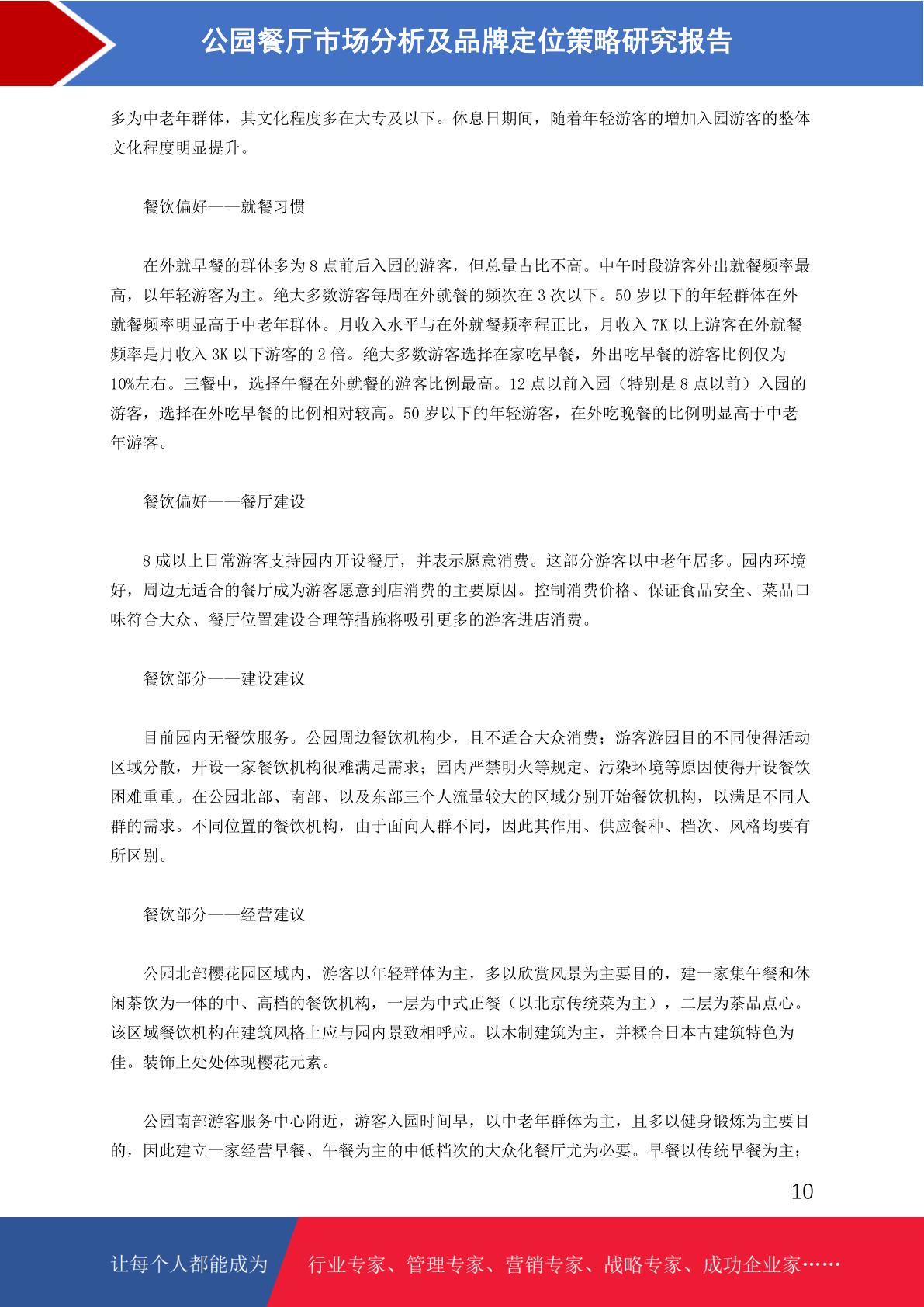 公园餐厅市场分析及品牌定位策略研究报告

多为中老年群体，其文化程度多在大专及以下。休息日期间，随着年轻游客的增加入园游客的整体文化程度明显提升。

餐饮偏好——就餐习惯

在外就早餐的群体多为 8 点前后入园的游客，但总量占比不高。中午时段游客外出就餐频率最高，以年轻游客为主。绝大多数游客每周在外就餐的频次在 3 次以下。50 岁以下的年轻群体在外就餐频率明显高于中老年群体。月收入水平与在外就餐频率程正比，月收入 7K 以上游客在外就餐频率是月收入 3K 以下游客的 2 倍。绝大多数游客选择在家吃早餐，外出吃早餐的游客比例仅为 10%左右。三餐中，选择午餐在外就餐的游客比例最高。12 点以前入园（特别是 8 点以前）入园的游客，选择在外吃早餐的比例相对较高。50 岁以下的年轻游客，在外吃晚餐的比例明显高于中老年游客。

餐饮偏好——餐厅建设

8 成以上日常游客支持园内开设餐厅，并表示愿意消费。这部分游客以中老年居多。园内环境好，周边无适合的餐厅成为游客愿意到店消费的主要原因。控制消费价格、保证食品安全、菜品口味符合大众、餐厅位置建设合理等措施将吸引更多的游客进店消费。

餐饮部分——建设建议

目前园内无餐饮服务。公园周边餐饮机构少，且不适合大众消费；游客游园目的不同使得活动区域分散，开设一家餐饮机构很难满足需求；园内严禁明火等规定、污染环境等原因使得开设餐饮困难重重。在公园北部、南部、以及东部三个人流量较大的区域分别开始餐饮机构，以满足不同人群的需求。不同位置的餐饮机构，由于面向人群不同，因此其作用、供应餐种、档次、风格均要有所区别。

餐饮部分——经营建议

公园北部樱花园区域内，游客以年轻群体为主，多以欣赏风景为主要目的，建一家集午餐和休闲茶饮为一体的中、高档的餐饮机构，一层为中式正餐（以北京传统菜为主），二层为茶品点心。该区域餐饮机构在建筑风格上应与园内景致相呼应。以木制建筑为主，并糅合日本古建筑特色为佳。装饰上处处体现樱花元素。

公园南部游客服务中心附近，游客入园时间早，以中老年群体为主，且多以健身锻炼为主要目的，因此建立一家经营早餐、午餐为主的中低档次的大众化餐厅尤为必要。早餐以传统早餐为主；

10

让每个人都能成为 行业专家、管理专家、营销专家、战略专家、成功企业家……